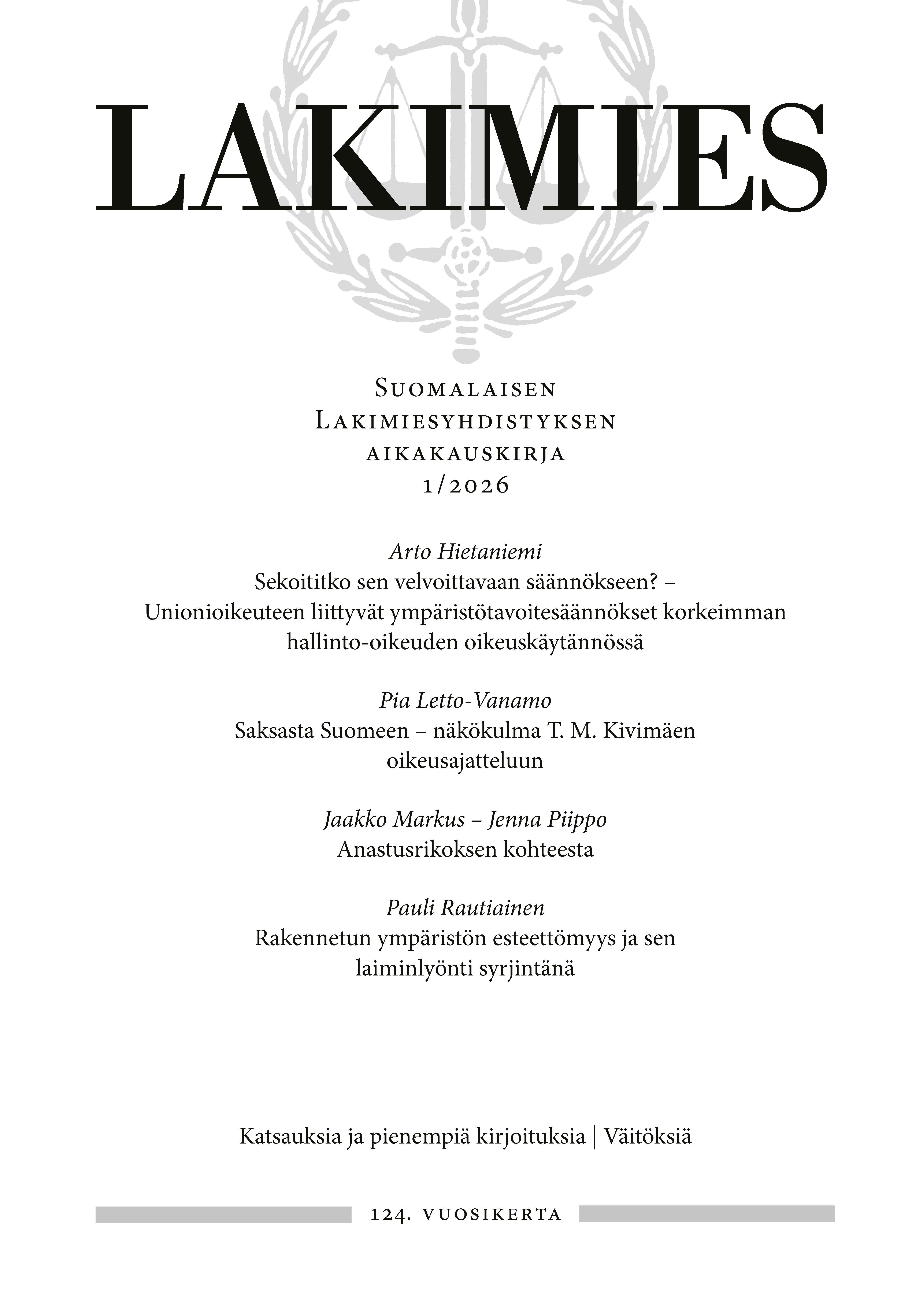 LAKIMIES

Suomalaisen Lakimiesyhdistyksen aikakauskirja 1/2026

Arto Hietaniemi
Sekoititko sen velvoittavaan säännökseen? – Unionioikeuteen liittyvät ympäristötavoitesäännökset korkeimman hallinto-oikeuden oikeuskäytännössä

Pia Letto-Vanamo
Saksasta Suomeen – näkökulma T. M. Kivimäen oikeusajatteluun

Jaakko Markus – Jenna Piippo
Anastusrikoksen kohteesta

Pauli Rautiainen
Rakennetun ympäristön esteettömyys ja sen laiminlyönti syrjintänä

Katsauksia ja pienempiä kirjoituksia | Väitöksiä

124. vuosikerta